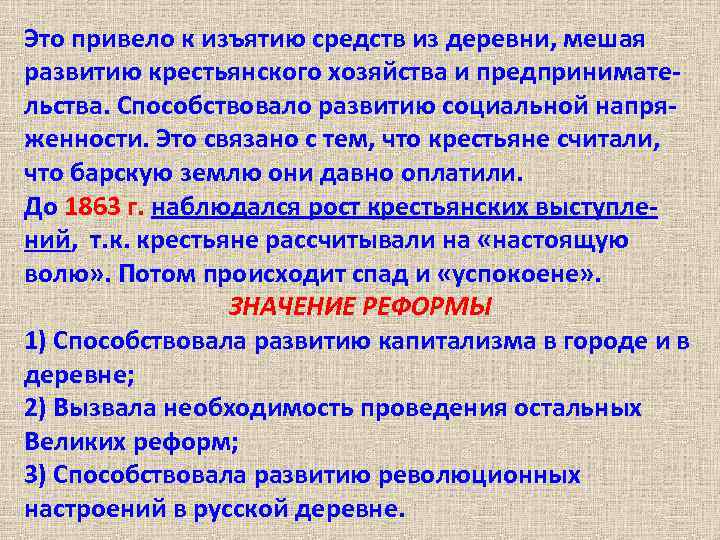 Это привело к изъятию средств из деревни, мешая развитию крестьянского хозяйства и предпринимательства. Способствовало развитию социальной напряженности. Это связано с тем, что крестьяне считали, что барскую землю они давно оплатили.
До 1863 г. наблюдался рост крестьянских выступлений, т.к. крестьяне рассчитывали на «настоящую волю». Потом происходит спад и «успокоене».

ЗНАЧЕНИЕ РЕФОРМЫ

1) Способствовала развитию капитализма в городе и в деревне;
2) Вызвала необходимость проведения остальных Великих реформ;
3) Способствовала развитию революционных настроений в русской деревне.